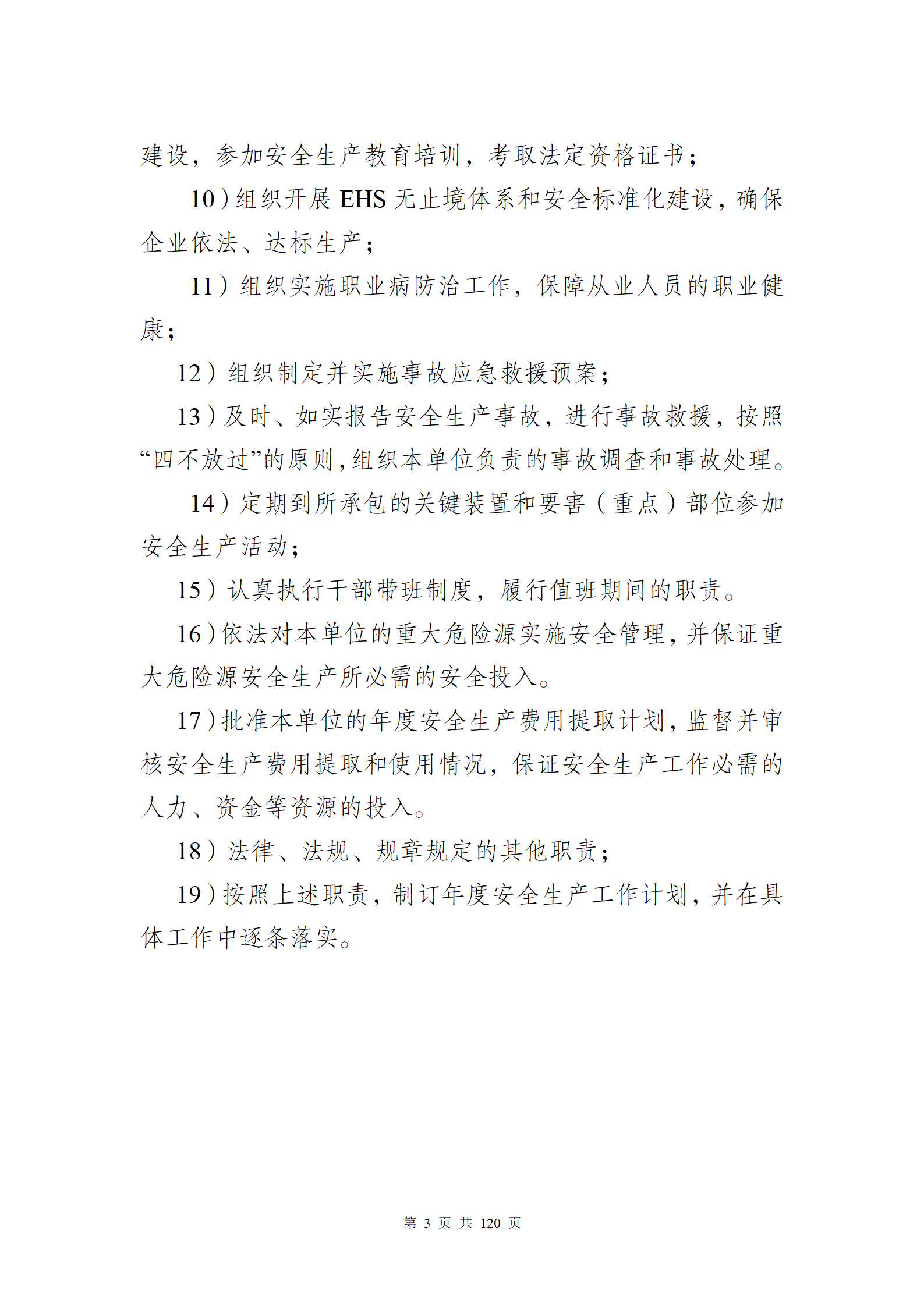 建设，参加安全生产教育培训，考取法定资格证书；

10）组织开展 EHS 无止境体系和安全标准化建设，确保企业依法、达标生产；

11）组织实施职业病防治工作，保障从业人员的职业健康；

12）组织制定并实施事故应急救援预案；

13）及时、如实报告安全生产事故，进行事故救援，按照“四不放过”的原则，组织本单位负责的事故调查和事故处理。

14）定期到所承包的关键装置和要害（重点）部位参加安全生产活动；

15）认真执行干部带班制度，履行值班期间的职责。

16）依法对本单位的重大危险源实施安全管理，并保证重大危险源安全生产所必需的安全投入。

17）批准本单位的年度安全生产费用提取计划，监督并审核安全生产费用提取和使用情况，保证安全生产工作必需的人力、资金等资源的投入。

18）法律、法规、规章规定的其他职责；

19）按照上述职责，制订年度安全生产工作计划，并在具体工作中逐条落实。

第 3 页 共 120 页